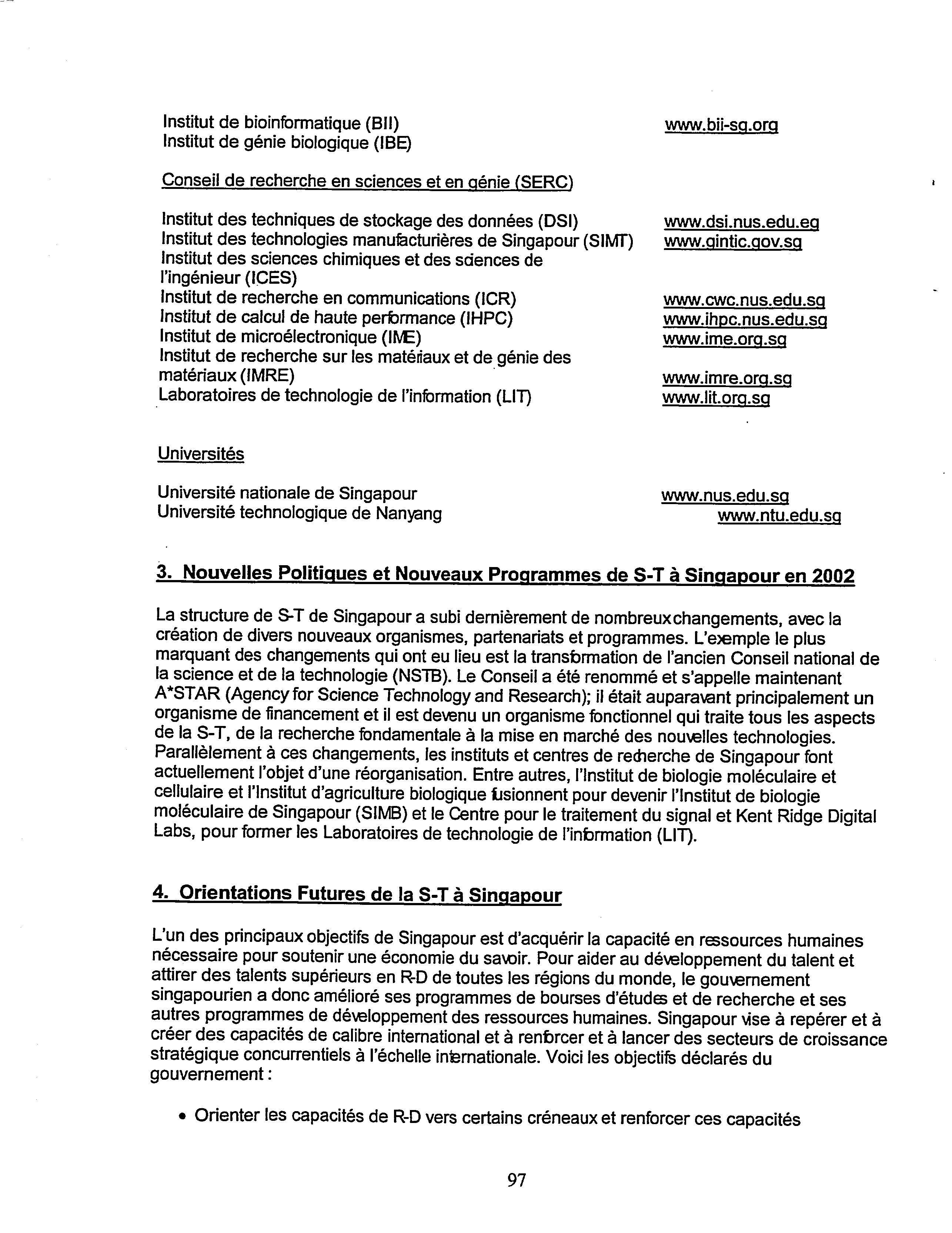 Institut de bioinformatique (BII) www.bii-sg.org
Institut de génie biologique (IBE)

Conseil de recherche en sciences et en génie (SERC)

Institut des techniques de stockage des données (DSI) www.dsi.nus.edu.eg
Institut des technologies manufacturières de Singapour (SIMT) www.gintic.gov.sg
Institut des sciences chimiques et des sciences de l'ingénieur (ICES)
Institut de recherche en communications (ICR) www.cwc.nus.edu.sg
Institut de calcul de haute performance (IHPC) www.ihpc.nus.edu.sg
Institut de microélectronique (IME) www.ime.org.sg
Institut de recherche sur les matériaux et de génie des matériaux (IMRE) www.imre.org.sg
Laboratoires de technologie de l'information (LIT) www.lit.org.sg

Universités

Université nationale de Singapour www.nus.edu.sg
Université technologique de Nanyang www.ntu.edu.sg

3. Nouvelles Politiques et Nouveaux Programmes de S-T à Singapour en 2002

La structure de S-T de Singapour a subi dernièrement de nombreux changements, avec la création de divers nouveaux organismes, partenariats et programmes. L'exemple le plus marquant des changements qui ont eu lieu est la transformation de l'ancien Conseil national de la science et de la technologie (NSTB). Le Conseil a été renommé et s'appelle maintenant A*STAR (Agency for Science Technology and Research); il était auparavant principalement un organisme de financement et il est devenu un organisme fonctionnel qui traite tous les aspects de la S-T, de la recherche fondamentale à la mise en marché des nouvelles technologies. Parallèlement à ces changements, les instituts et centres de recherche de Singapour font actuellement l'objet d'une réorganisation. Entre autres, l'Institut de biologie moléculaire et cellulaire et l'Institut d'agriculture biologique fusionnent pour devenir l'Institut de biologie moléculaire de Singapour (SIMB) et le Centre pour le traitement du signal et Kent Ridge Digital Labs, pour former les Laboratoires de technologie de l'information (LIT).

4. Orientations Futures de la S-T à Singapour

L'un des principaux objectifs de Singapour est d'acquérir la capacité en ressources humaines nécessaire pour soutenir une économie du savoir. Pour aider au développement du talent et attirer des talents supérieurs en R-D de toutes les régions du monde, le gouvernement singapourien a donc amélioré ses programmes de bourses d'études et de recherche et ses autres programmes de développement des ressources humaines. Singapour vise à repérer et à créer des capacités de calibre international et à renforcer et à lancer des secteurs de croissance stratégique concurrentiels à l'échelle internationale. Voici les objectifs déclarés du gouvernement :

• Orienter les capacités de R-D vers certains créneaux et renforcer ces capacités

97